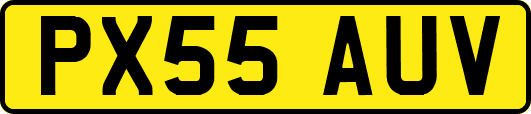 PX55 AUV